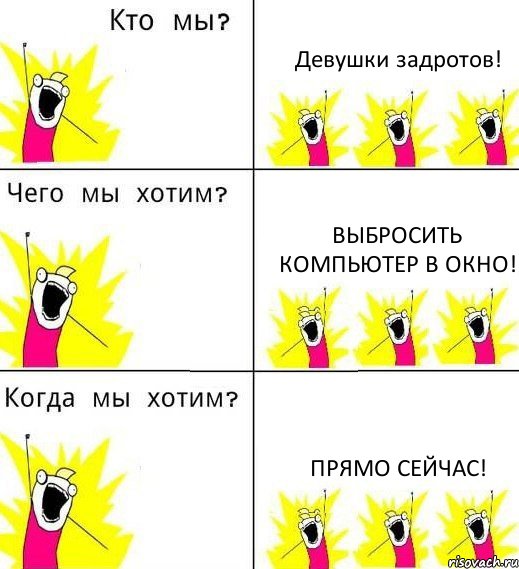 Кто мы?

Девушки задротов!

Чего мы хотим?

ВЫБРОСИТЬ КОМПЬЮТЕР В ОКНО!

Когда мы хотим?

ПРЯМО СЕЙЧАС!

risovach.ru